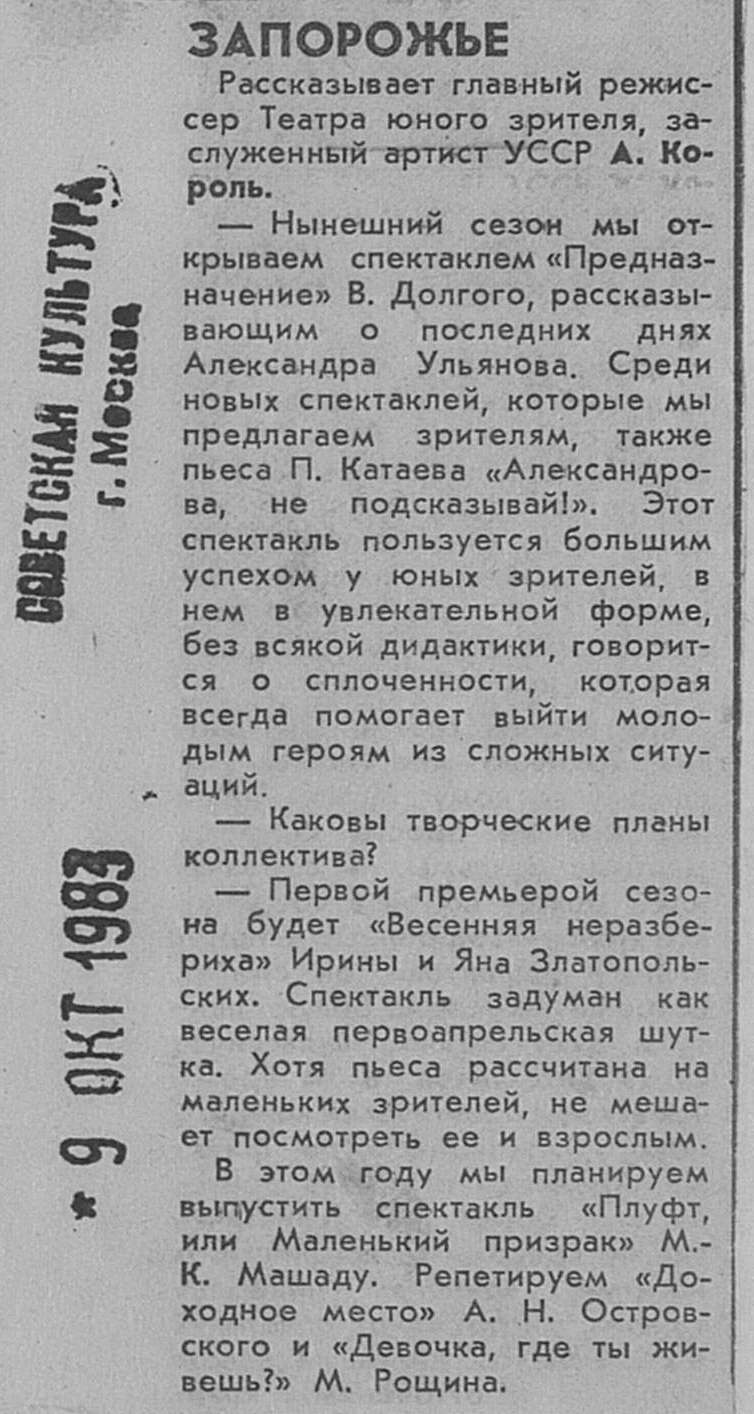 СОВЕТСКАЯ КУЛЬТУРА
г. Москва

* 9 ОКТ 1983

ЗАПОРОЖЬЕ

Рассказывает главный режиссер Театра юного зрителя, заслуженный артист УССР А. Король.

— Нынешний сезон мы открываем спектаклем «Предназначение» В. Долгого, рассказывающим о последних днях Александра Ульянова. Среди новых спектаклей, которые мы предлагаем зрителям, также пьеса П. Катаева «Александрова, не подсказывай!». Этот спектакль пользуется большим успехом у юных зрителей, в нем в увлекательной форме, без всякой дидактики, говорится о сплоченности, которая всегда помогает выйти молодым героям из сложных ситуаций.

— Каковы творческие планы коллектива?

— Первой премьерой сезона будет «Весенняя неразбериха» Ирины и Яна Златопольских. Спектакль задуман как веселая первоапрельская шутка. Хотя пьеса рассчитана на маленьких зрителей, не мешает посмотреть ее и взрослым.

В этом году мы планируем выпустить спектакль «Плуфт, или Маленький призрак» М.-К. Машаду. Репетируем «Доходное место» А. Н. Островского и «Девочка, где ты живешь?» М. Рощина.